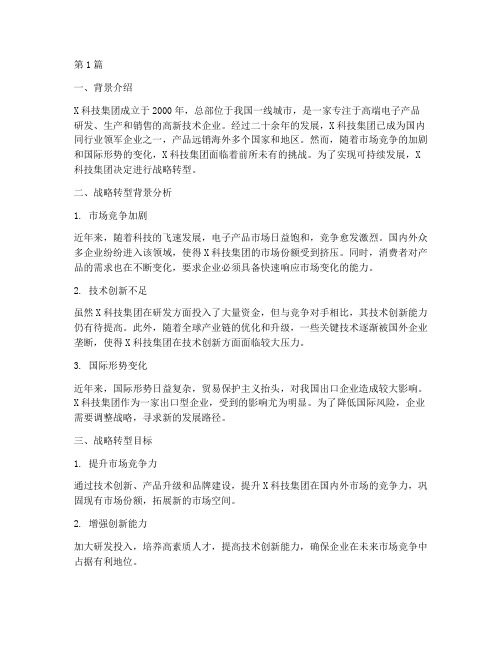 第1篇

一、背景介绍

X科技集团成立于2000年，总部位于我国一线城市，是一家专注于高端电子产品研发、生产和销售的高新技术企业。经过二十余年的发展，X科技集团已成为国内同行业领军企业之一，产品远销海外多个国家和地区。然而，随着市场竞争的加剧和国际形势的变化，X科技集团面临着前所未有的挑战。为了实现可持续发展，X科技集团决定进行战略转型。

二、战略转型背景分析

1. 市场竞争加剧

近年来，随着科技的飞速发展，电子产品市场日益饱和，竞争愈发激烈。国内外众多企业纷纷进入该领域，使得X科技集团的市场份额受到挤压。同时，消费者对产品的需求也在不断变化，要求企业必须具备快速响应市场变化的能力。

2. 技术创新不足

虽然X科技集团在研发方面投入了大量资金，但与竞争对手相比，其技术创新能力仍有待提高。此外，随着全球产业链的优化和升级，一些关键技术逐渐被国外企业垄断，使得X科技集团在技术创新方面面临较大压力。

3. 国际形势变化

近年来，国际形势日益复杂，贸易保护主义抬头，对我国出口企业造成较大影响。X科技集团作为一家出口型企业，受到的影响尤为明显。为了降低国际风险，企业需要调整战略，寻求新的发展路径。

三、战略转型目标

1. 提升市场竞争力

通过技术创新、产品升级和品牌建设，提升X科技集团在国内外市场的竞争力，巩固现有市场份额，拓展新的市场空间。

2. 增强创新能力

加大研发投入，培养高素质人才，提高技术创新能力，确保企业在未来市场竞争中占据有利地位。